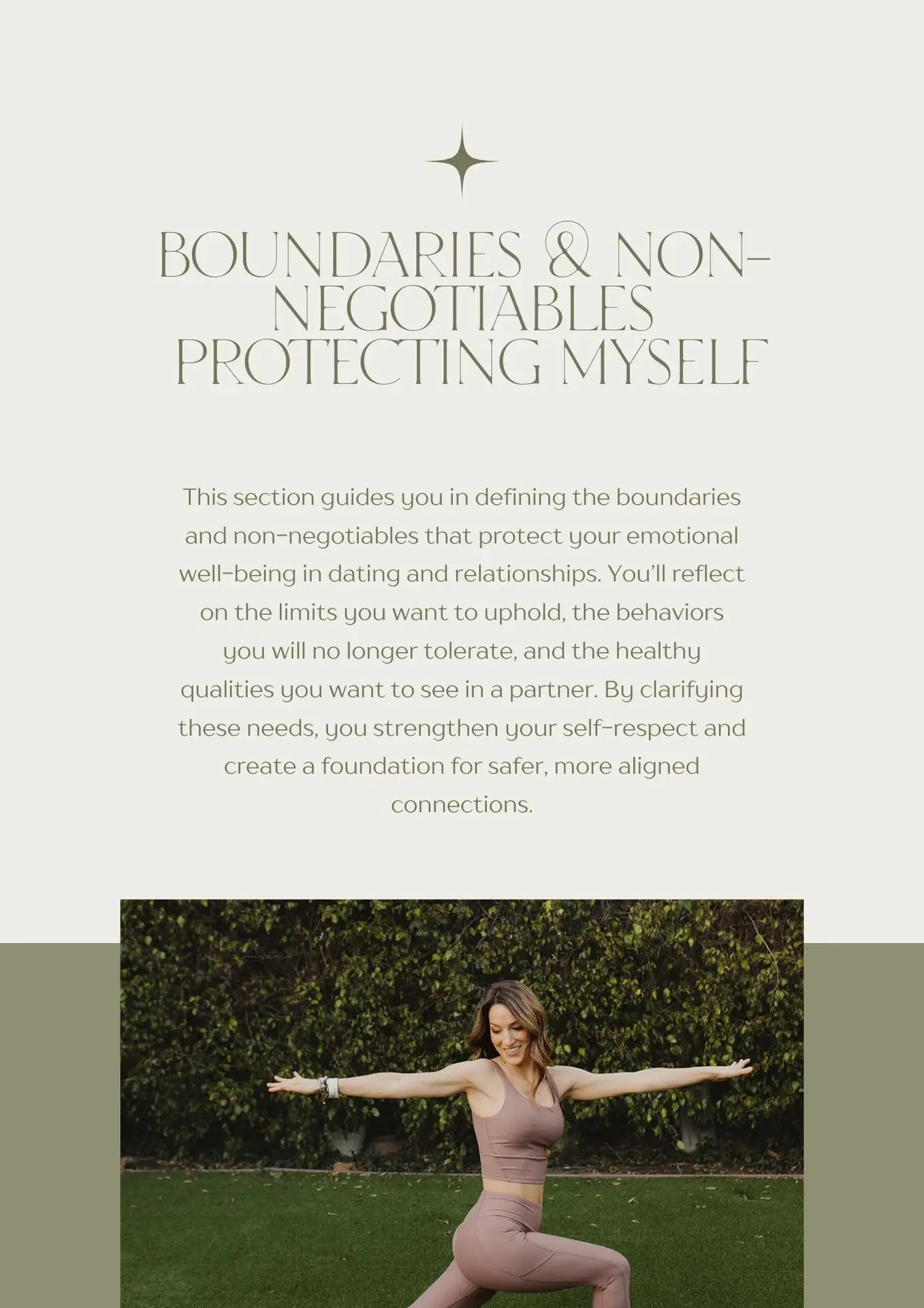 BOUNDARIES & NON-NEGOTIABLES PROTECTING MYSELF

This section guides you in defining the boundaries and non-negotiables that protect your emotional well-being in dating and relationships. You'll reflect on the limits you want to uphold, the behaviors you will no longer tolerate, and the healthy qualities you want to see in a partner. By clarifying these needs, you strengthen your self-respect and create a foundation for safer, more aligned connections.